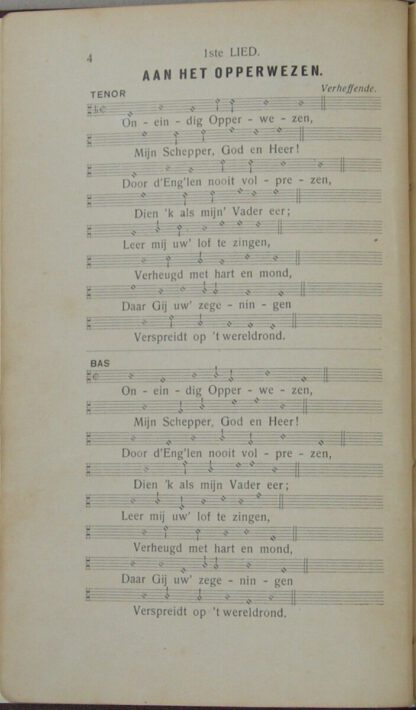 4 1ste LIED.

AAN HET OPPERWEZEN.

TENOR Verheffende.

On - ein - dig Opper - we - zen,

Mijn Schepper, God en Heer!

Door d'Eng'len nooit vol - pre - zen,

Dien 'k als mijn' Vader eer;

Leer mij uw' lof te zingen,

Verheugd met hart en mond,

Daar Gij uw' zege - nin - gen

Verspreidt op 't wereldrond.

BAS

On - ein - dig Opper - we - zen,

Mijn Schepper, God en Heer!

Door d'Eng'len nooit vol - pre - zen,

Dien 'k als mijn Vader eer;

Leer mij uw' lof te zingen,

Verheugd met hart en mond,

Daar Gij uw' zege - nin - gen

Verspreidt op 't wereldrond.